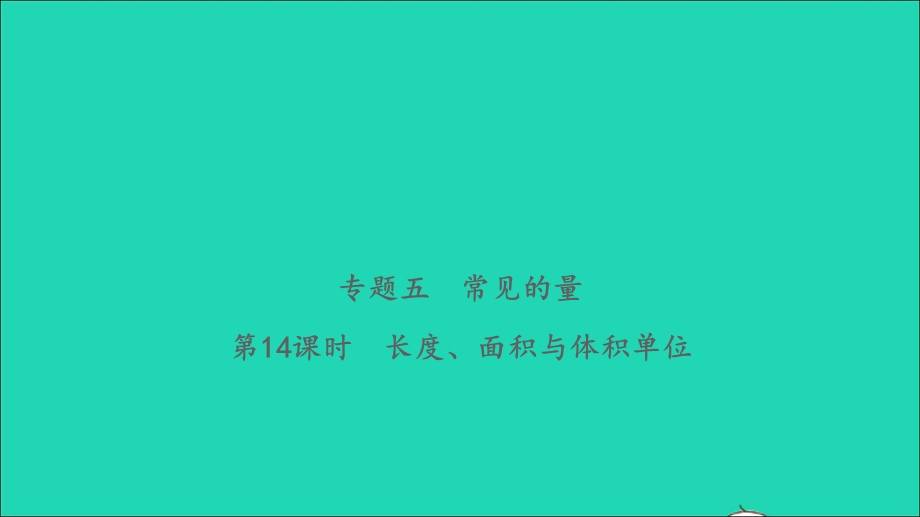 专题五　常见的量

第14课时　长度、面积与体积单位